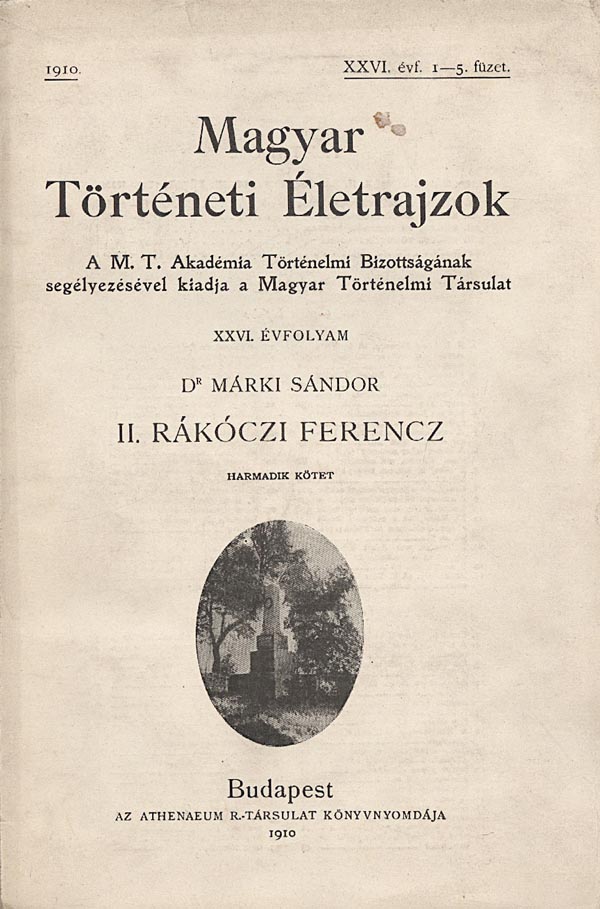 1910.

XXVI. évf. 1—5. füzet.

Magyar Történeti Életrajzok

A M. T. Akadémia Történelmi Bizottságának segélyezésével kiadja a Magyar Történelmi Társulat

XXVI. ÉVFOLYAM

Dr MÁRKI SÁNDOR

II. RÁKÓCZI FERENCZ

HARMADIK KÖTET

Budapest
AZ ATHENAEUM R.-TÁRSULAT KÖNYVNYOMDÁJA
1910